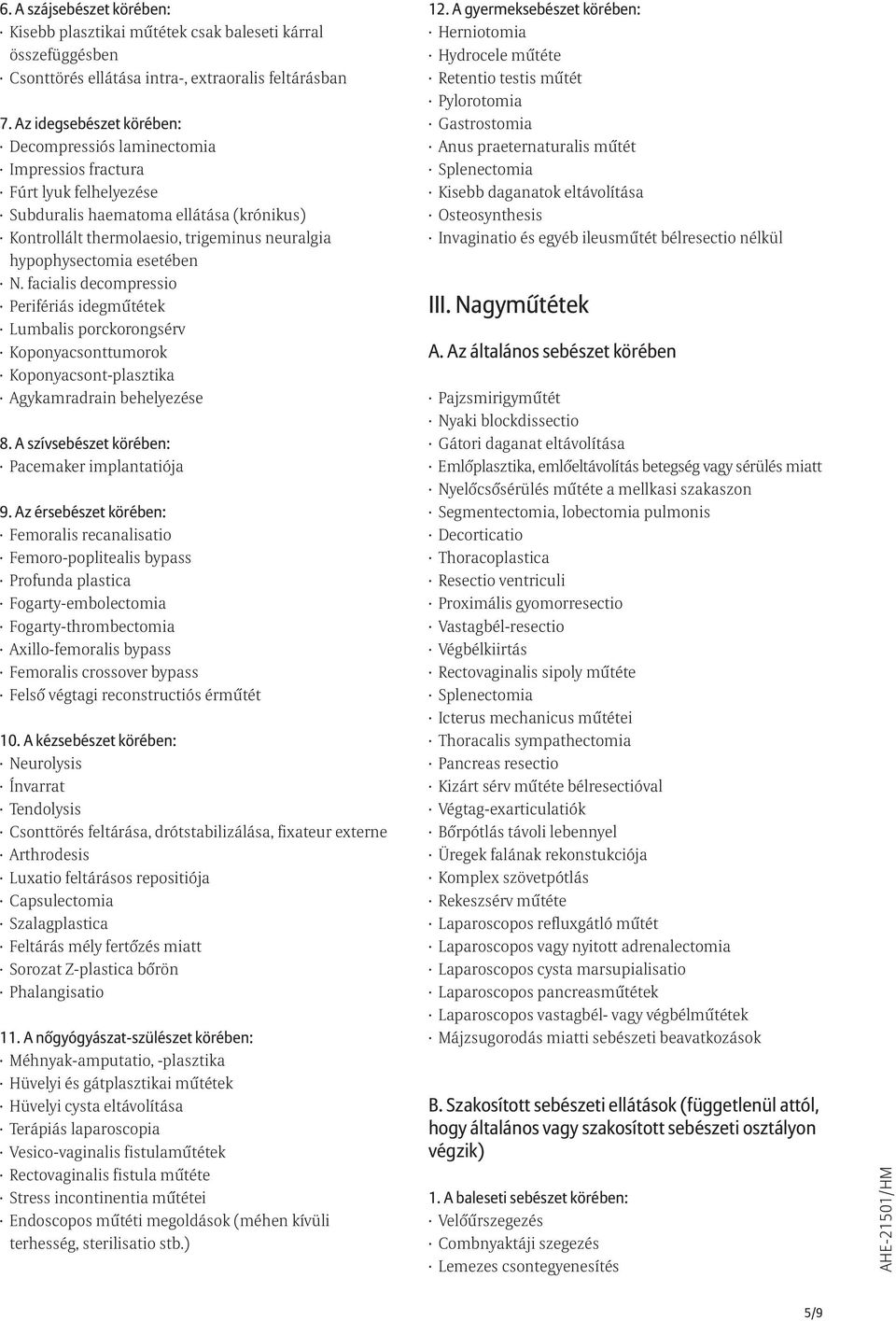 6. A szájsebészet körében:
· Kisebb plasztikai műtétek csak baleseti kárral összefüggésben
· Csonttörés ellátása intra-, extraoralis feltárásban

7. Az idegsebészet körében:
· Decompressiós laminectomia
· Impressios fractura
· Fúrt lyuk felhelyezése
· Subduralis haematoma ellátása (krónikus)
· Kontrollált thermolaesio, trigeminus neuralgia hypophysectomia esetében
· N. facialis decompressio
· Perifériás idegműtétek
· Lumbalis porckorongsérv
· Koponyacsonttumorok
· Koponyacsont-plasztika
· Agykamradrain behelyezése

8. A szívsebészet körében:
· Pacemaker implantatiója

9. Az érsebészet körében:
· Femoralis recanalisatio
· Femoro-poplitealis bypass
· Profunda plastica
· Fogarty-embolectomia
· Fogarty-thrombectomia
· Axillo-femoralis bypass
· Femoralis crossover bypass
· Felső végtagi reconstructiós érműtét

10. A kézsebészet körében:
· Neurolysis
· Ínvarrat
· Tendolysis
· Csonttörés feltárása, drótstabilizálása, fixateur externe
· Arthrodesis
· Luxatio feltárásos repositiója
· Capsulectomia
· Szalagplastica
· Feltárás mély fertőzés miatt
· Sorozat Z-plastica bőrön
· Phalangisatio

11. A nőgyógyászat-szülészet körében:
· Méhnyak-amputatio, -plasztika
· Hüvelyi és gátplasztikai műtétek
· Hüvelyi cysta eltávolítása
· Terápiás laparoscopia
· Vesico-vaginalis fistulaműtétek
· Rectovaginalis fistula műtéte
· Stress incontinentia műtétei
· Endoscopos műtéti megoldások (méhen kívüli terhesség, sterilisatio stb.)

12. A gyermeksebészet körében:
· Herniotomia
· Hydrocele műtéte
· Retentio testis műtét
· Pylorotomia
· Gastrostomia
· Anus praeternaturalis műtét
· Splenectomia
· Kisebb daganatok eltávolítása
· Osteosynthesis
· Invaginatio és egyéb ileusműtét bélresectio nélkül

III. Nagyműtétek

A. Az általános sebészet körében

· Pajzsmirigyműtét
· Nyaki blockdissectio
· Gátori daganat eltávolítása
· Emlőplasztika, emlőeltávolítás betegség vagy sérülés miatt
· Nyelőcsősérülés műtéte a mellkasi szakaszon
· Segmentectomia, lobectomia pulmonis
· Decorticatio
· Thoracoplastica
· Resectio ventriculi
· Proximális gyomorresectio
· Vastagbél-resectio
· Végbélkiirtás
· Rectovaginalis sipoly műtéte
· Splenectomia
· Icterus mechanicus műtétei
· Thoracalis sympathectomia
· Pancreas resectio
· Kizárt sérv műtéte bélresectióval
· Végtag-exarticulatiók
· Bőrpótlás távoli lebennyel
· Üregek falának rekonstukciója
· Komplex szövetpótlás
· Rekeszsérv műtéte
· Laparoscopos refluxgátló műtét
· Laparoscopos vagy nyitott adrenalectomia
· Laparoscopos cysta marsupialisatio
· Laparoscopos pancreasműtétek
· Laparoscopos vastagbél- vagy végbélműtétek
· Májzsugorodás miatti sebészeti beavatkozások

B. Szakosított sebészeti ellátások (függetlenül attól, hogy általános vagy szakosított sebészeti osztályon végzik)

1. A baleseti sebészet körében:
· Velőűrszegezés
· Combnyaktáji szegezés
· Lemezes csontegyenesítés

AHE-21501/HM

5/9